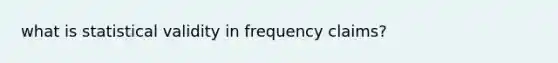 what is statistical validity in frequency claims?